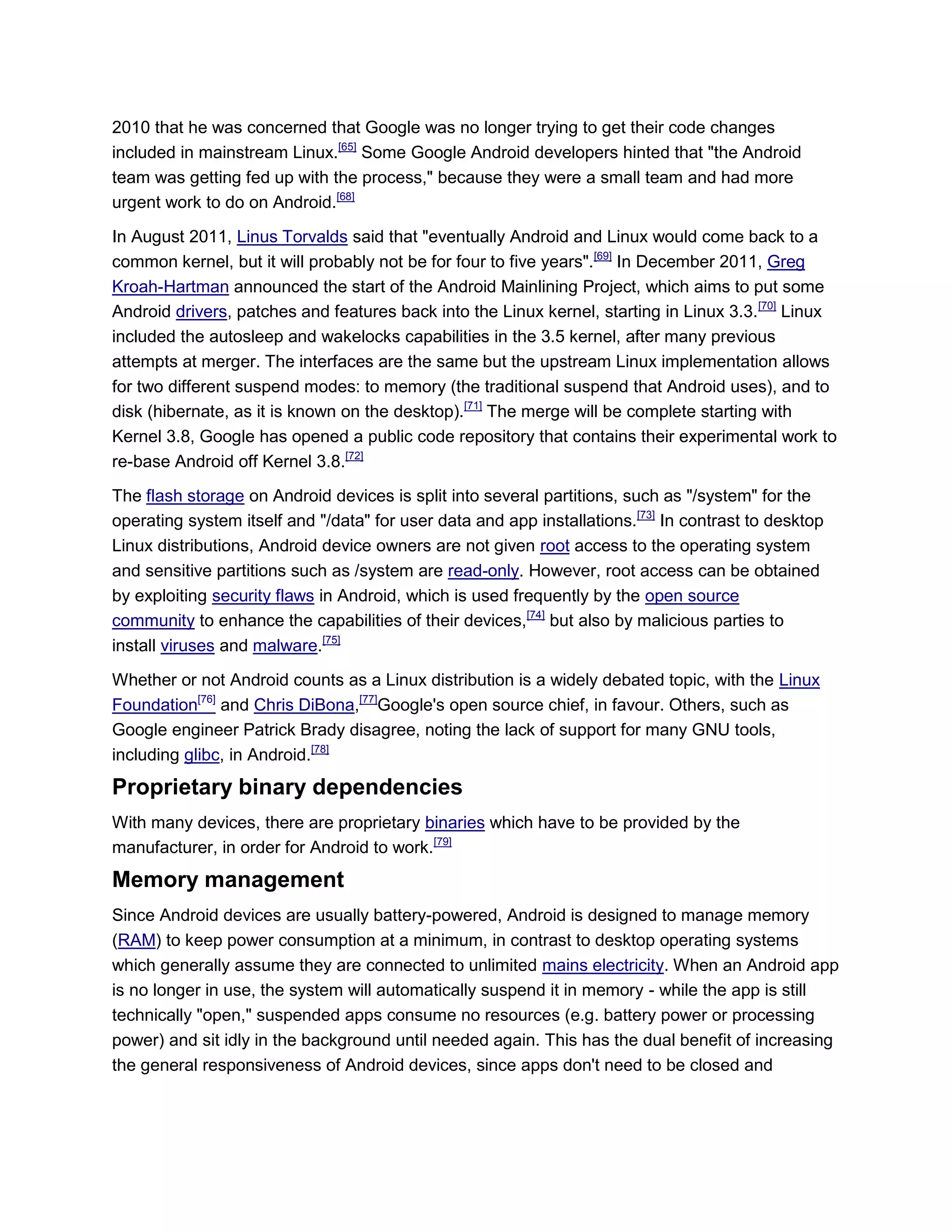 2010 that he was concerned that Google was no longer trying to get their code changes included in mainstream Linux.[65] Some Google Android developers hinted that "the Android team was getting fed up with the process," because they were a small team and had more urgent work to do on Android.[68]

In August 2011, Linus Torvalds said that "eventually Android and Linux would come back to a common kernel, but it will probably not be for four to five years".[69] In December 2011, Greg Kroah-Hartman announced the start of the Android Mainlining Project, which aims to put some Android drivers, patches and features back into the Linux kernel, starting in Linux 3.3.[70] Linux included the autosleep and wakelocks capabilities in the 3.5 kernel, after many previous attempts at merger. The interfaces are the same but the upstream Linux implementation allows for two different suspend modes: to memory (the traditional suspend that Android uses), and to disk (hibernate, as it is known on the desktop).[71] The merge will be complete starting with Kernel 3.8, Google has opened a public code repository that contains their experimental work to re-base Android off Kernel 3.8.[72]

The flash storage on Android devices is split into several partitions, such as "/system" for the operating system itself and "/data" for user data and app installations.[73] In contrast to desktop Linux distributions, Android device owners are not given root access to the operating system and sensitive partitions such as /system are read-only. However, root access can be obtained by exploiting security flaws in Android, which is used frequently by the open source community to enhance the capabilities of their devices,[74] but also by malicious parties to install viruses and malware.[75]

Whether or not Android counts as a Linux distribution is a widely debated topic, with the Linux Foundation[76] and Chris DiBona,[77]Google's open source chief, in favour. Others, such as Google engineer Patrick Brady disagree, noting the lack of support for many GNU tools, including glibc, in Android.[78]

Proprietary binary dependencies

With many devices, there are proprietary binaries which have to be provided by the manufacturer, in order for Android to work.[79]

Memory management

Since Android devices are usually battery-powered, Android is designed to manage memory (RAM) to keep power consumption at a minimum, in contrast to desktop operating systems which generally assume they are connected to unlimited mains electricity. When an Android app is no longer in use, the system will automatically suspend it in memory - while the app is still technically "open," suspended apps consume no resources (e.g. battery power or processing power) and sit idly in the background until needed again. This has the dual benefit of increasing the general responsiveness of Android devices, since apps don't need to be closed and